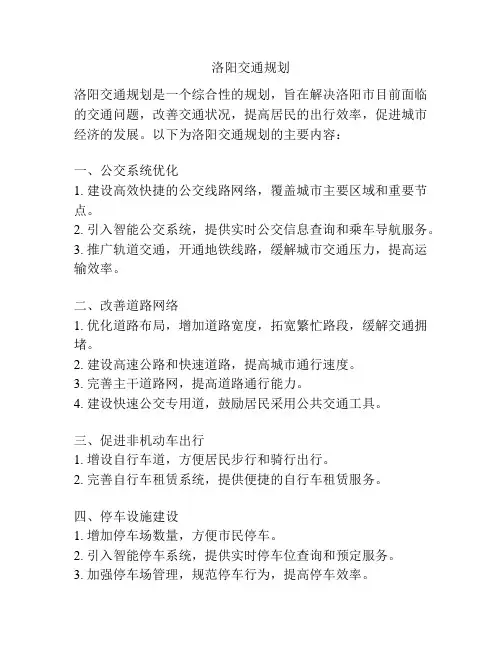 洛阳交通规划

洛阳交通规划是一个综合性的规划，旨在解决洛阳市目前面临的交通问题，改善交通状况，提高居民的出行效率，促进城市经济的发展。以下为洛阳交通规划的主要内容：

一、公交系统优化
1. 建设高效快捷的公交线路网络，覆盖城市主要区域和重要节点。
2. 引入智能公交系统，提供实时公交信息查询和乘车导航服务。
3. 推广轨道交通，开通地铁线路，缓解城市交通压力，提高运输效率。

二、改善道路网络
1. 优化道路布局，增加道路宽度，拓宽繁忙路段，缓解交通拥堵。
2. 建设高速公路和快速道路，提高城市通行速度。
3. 完善主干道路网，提高道路通行能力。
4. 建设快速公交专用道，鼓励居民采用公共交通工具。

三、促进非机动车出行
1. 增设自行车道，方便居民步行和骑行出行。
2. 完善自行车租赁系统，提供便捷的自行车租赁服务。

四、停车设施建设
1. 增加停车场数量，方便市民停车。
2. 引入智能停车系统，提供实时停车位查询和预定服务。
3. 加强停车场管理，规范停车行为，提高停车效率。